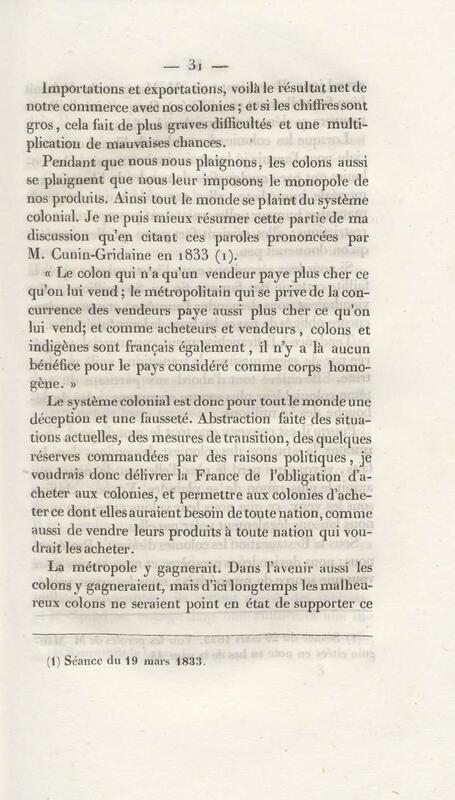 — 31 —

Importations et exportations, voilà le résultat net de notre commerce avec nos colonies ; et si les chiffres sont gros, cela fait de plus graves difficultés et une multiplication de mauvaises chances.

Pendant que nous nous plaignons, les colons aussi se plaignent que nous leur imposons le monopole de nos produits. Ainsi tout le monde se plaint du système colonial. Je ne puis mieux résumer cette partie de ma discussion qu'en citant ces paroles prononcées par M. Cunin-Gridaine en 1833 (1).

« Le colon qui n'a qu'un vendeur paye plus cher ce qu'on lui vend ; le métropolitain qui se prive de la concurrence des vendeurs paye aussi plus cher ce qu'on lui vend; et comme acheteurs et vendeurs, colons et indigènes sont français également, il n'y a là aucun bénéfice pour le pays considéré comme corps homogène. »

Le système colonial est donc pour tout le monde une déception et une fausseté. Abstraction faite des situations actuelles, des mesures de transition, des quelques réserves commandées par des raisons politiques, je voudrais donc délivrer la France de l'obligation d'acheter aux colonies, et permettre aux colonies d'acheter ce dont elles auraient besoin de toute nation, comme aussi de vendre leurs produits à toute nation qui voudrait les acheter.

La métropole y gagnerait. Dans l'avenir aussi les colons y gagneraient, mais d'ici longtemps les malheureux colons ne seraient point en état de supporter ce

(1) Séance du 19 mars 1833.